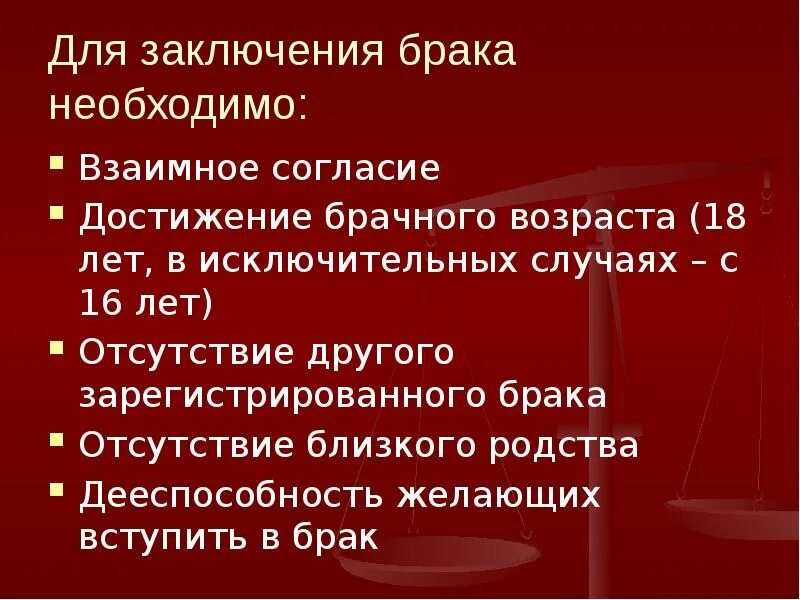 Для заключения брака необходимо:

- Взаимное согласие
- Достижение брачного возраста (18 лет, в исключительных случаях – с 16 лет)
- Отсутствие другого зарегистрированного брака
- Отсутствие близкого родства
- Дееспособность желающих вступить в брак